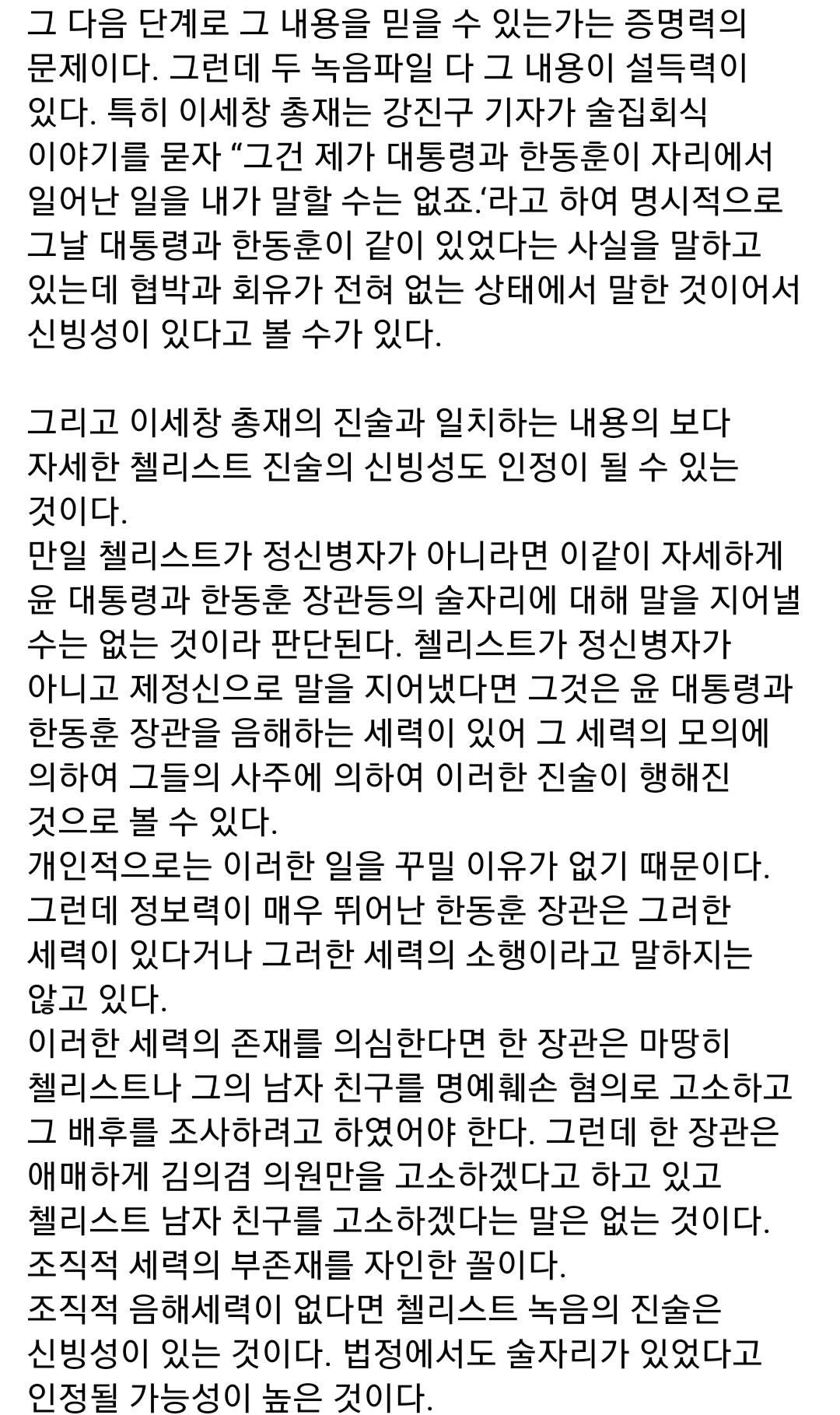 그 다음 단계로 그 내용을 믿을 수 있는가는 증명력의 문제이다. 그런데 두 녹음파일 다 그 내용이 설득력이 있다. 특히 이세창 총재는 강진구 기자가 술집회식 이야기를 묻자 “그건 제가 대통령과 한동훈이 자리에서 일어난 일을 내가 말할 수는 없죠.‘라고 하여 명시적으로 그날 대통령과 한동훈이 같이 있었다는 사실을 말하고 있는데 협박과 회유가 전혀 없는 상태에서 말한 것이어서 신빙성이 있다고 볼 수가 있다.

그리고 이세창 총재의 진술과 일치하는 내용의 보다 자세한 첼리스트 진술의 신빙성도 인정이 될 수 있는 것이다.
만일 첼리스트가 정신병자가 아니라면 이같이 자세하게 윤 대통령과 한동훈 장관등의 술자리에 대해 말을 지어낼 수는 없는 것이라 판단된다. 첼리스트가 정신병자가 아니고 제정신으로 말을 지어냈다면 그것은 윤 대통령과 한동훈 장관을 음해하는 세력이 있어 그 세력의 모의에 의하여 그들의 사주에 의하여 이러한 진술이 행해진 것으로 볼 수 있다.
개인적으로는 이러한 일을 꾸밀 이유가 없기 때문이다.
그런데 정보력이 매우 뛰어난 한동훈 장관은 그러한 세력이 있다거나 그러한 세력의 소행이라고 말하지는 않고 있다.
이러한 세력의 존재를 의심한다면 한 장관은 마땅히 첼리스트나 그의 남자 친구를 명예훼손 혐의로 고소하고 그 배후를 조사하려고 하였어야 한다. 그런데 한 장관은 애매하게 김의겸 의원만을 고소하겠다고 하고 있고 첼리스트 남자 친구를 고소하겠다는 말은 없는 것이다.
조직적 세력의 부존재를 자인한 꼴이다.
조직적 음해세력이 없다면 첼리스트 녹음의 진술은 신빙성이 있는 것이다. 법정에서도 술자리가 있었다고 인정될 가능성이 높은 것이다.